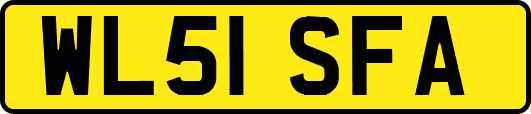 WL51 SFA